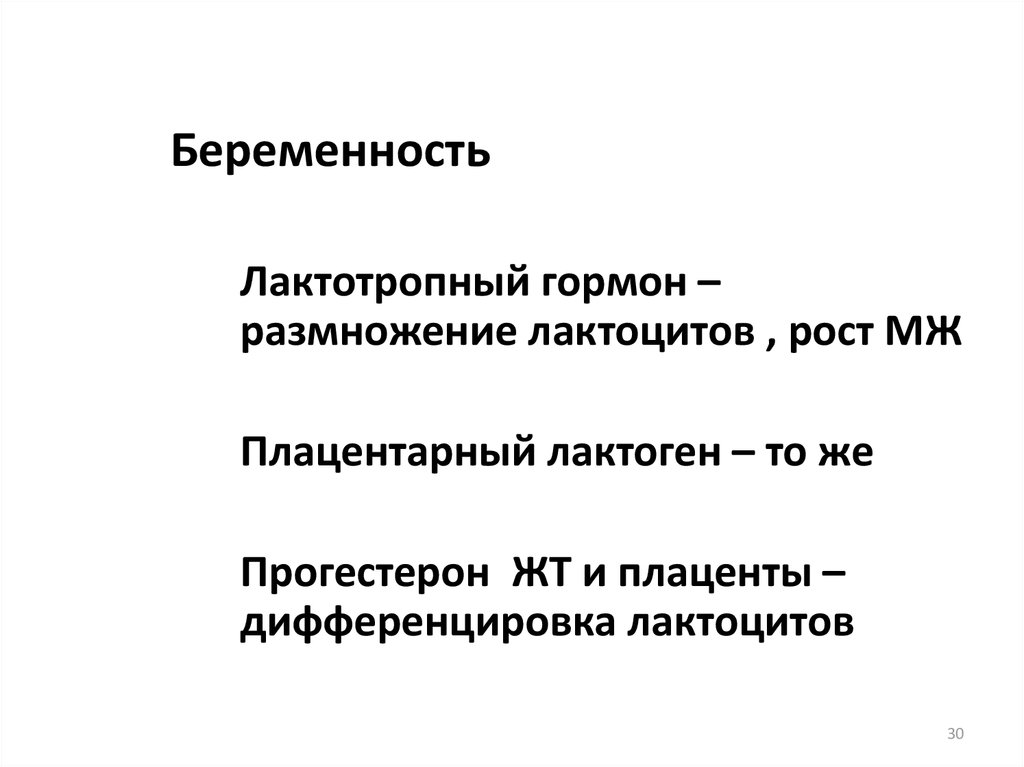 Беременность

Лактотропный гормон – размножение лактоцитов , рост МЖ

Плацентарный лактоген – то же

Прогестерон ЖТ и плаценты – дифференцировка лактоцитов

30